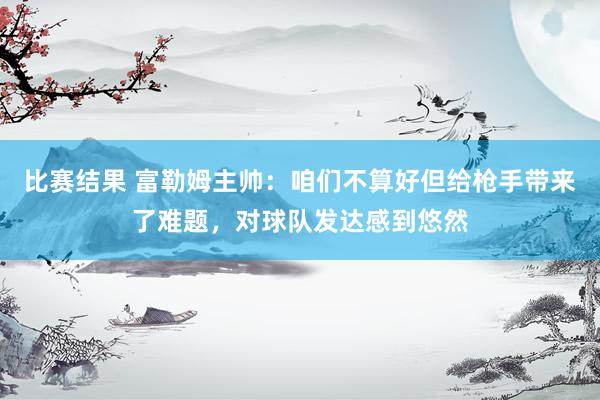 比赛结果 富勒姆主帅：咱们不算好但给枪手带来了难题，对球队发达感到悠然